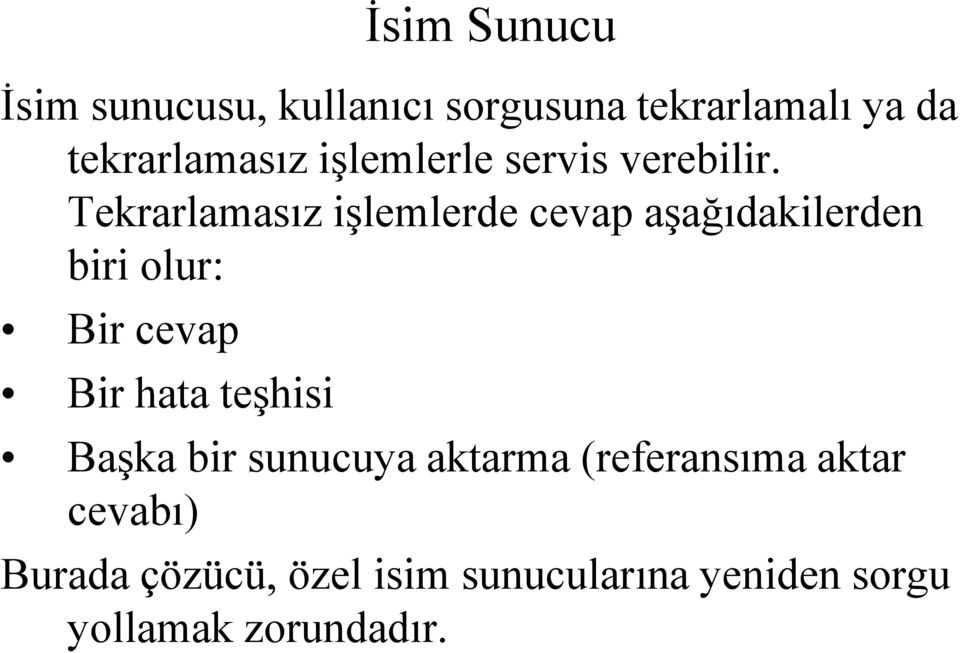 İsim Sunucu

İsim sunucusu, kullanıcı sorgusuna tekrarlamalı ya da tekrarlamasız işlemlerle servis verebilir. Tekrarlamasız işlemlerde cevap aşağıdakilerden biri olur:

• Bir cevap
• Bir hata teşhisi
• Başka bir sunucuya aktarma (referansıma aktar cevabı)

Burada çözücü, özel isim sunucularına yeniden sorgu yollamak zorundadır.